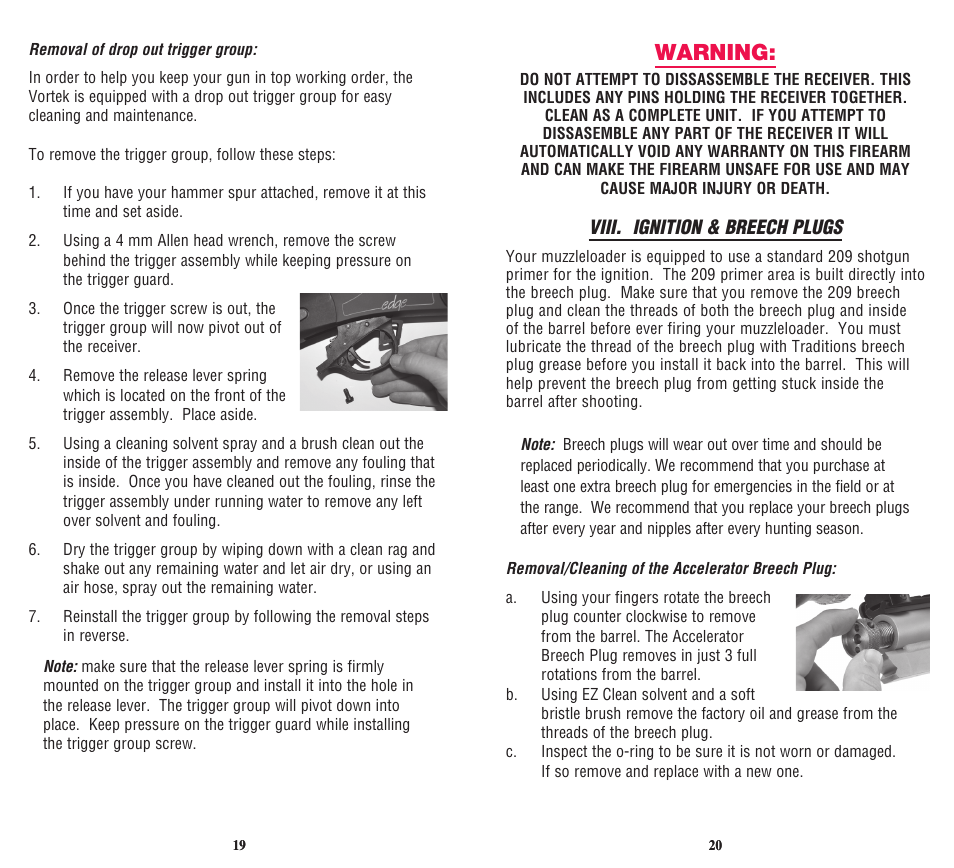 Removal of drop out trigger group:

In order to help you keep your gun in top working order, the Vortek is equipped with a drop out trigger group for easy cleaning and maintenance.

To remove the trigger group, follow these steps:

1. If you have your hammer spur attached, remove it at this time and set aside.

2. Using a 4 mm Allen head wrench, remove the screw behind the trigger assembly while keeping pressure on the trigger guard.

3. Once the trigger screw is out, the trigger group will now pivot out of the receiver.

edge

4. Remove the release lever spring which is located on the front of the trigger assembly. Place aside.

5. Using a cleaning solvent spray and a brush clean out the inside of the trigger assembly and remove any fouling that is inside. Once you have cleaned out the fouling, rinse the trigger assembly under running water to remove any left over solvent and fouling.

6. Dry the trigger group by wiping down with a clean rag and shake out any remaining water and let air dry, or using an air hose, spray out the remaining water.

7. Reinstall the trigger group by following the removal steps in reverse.

Note: make sure that the release lever spring is firmly mounted on the trigger group and install it into the hole in the release lever. The trigger group will pivot down into place. Keep pressure on the trigger guard while installing the trigger group screw.

19

WARNING:

DO NOT ATTEMPT TO DISSASSEMBLE THE RECEIVER. THIS INCLUDES ANY PINS HOLDING THE RECEIVER TOGETHER. CLEAN AS A COMPLETE UNIT. IF YOU ATTEMPT TO DISSASEMBLE ANY PART OF THE RECEIVER IT WILL AUTOMATICALLY VOID ANY WARRANTY ON THIS FIREARM AND CAN MAKE THE FIREARM UNSAFE FOR USE AND MAY CAUSE MAJOR INJURY OR DEATH.

VIII. IGNITION & BREECH PLUGS

Your muzzleloader is equipped to use a standard 209 shotgun primer for the ignition. The 209 primer area is built directly into the breech plug. Make sure that you remove the 209 breech plug and clean the threads of both the breech plug and inside of the barrel before ever firing your muzzleloader. You must lubricate the thread of the breech plug with Traditions breech plug grease before you install it back into the barrel. This will help prevent the breech plug from getting stuck inside the barrel after shooting.

Note: Breech plugs will wear out over time and should be replaced periodically. We recommend that you purchase at least one extra breech plug for emergencies in the field or at the range. We recommend that you replace your breech plugs after every year and nipples after every hunting season.

Removal/Cleaning of the Accelerator Breech Plug:

a. Using your fingers rotate the breech plug counter clockwise to remove from the barrel. The Accelerator Breech Plug removes in just 3 full rotations from the barrel.

b. Using EZ Clean solvent and a soft bristle brush remove the factory oil and grease from the threads of the breech plug.

c. Inspect the o-ring to be sure it is not worn or damaged. If so remove and replace with a new one.

20